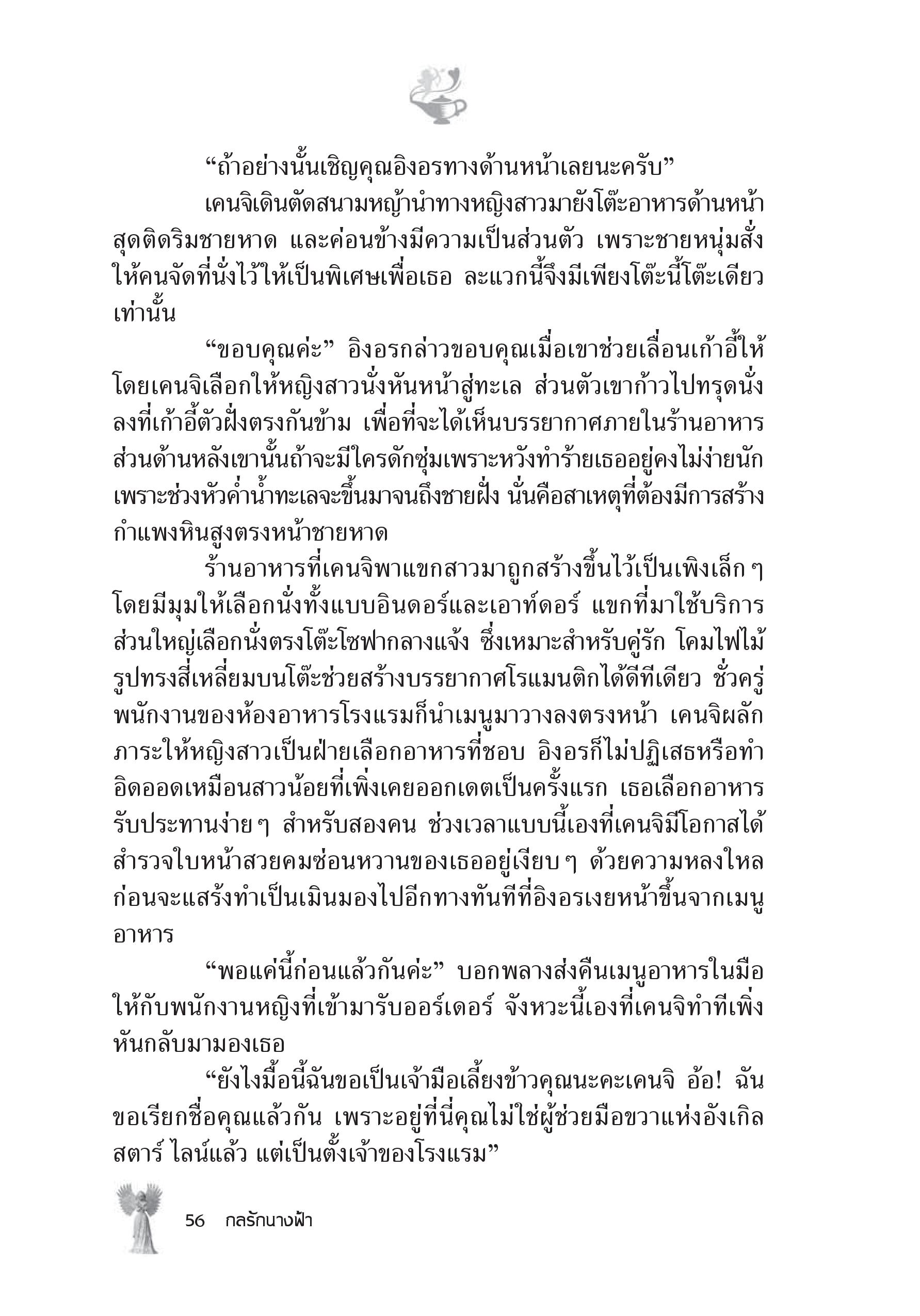 “ถ้าอย่างนั้นเชิญคุณอิงอรทางด้านหน้าเลยนะครับ”

เคนจิเดินตัดสนามหญ้านำทางหญิงสาวมายังโต๊ะอาหารด้านหน้าสุดติดริมชายหาด และค่อนข้างมีความเป็นส่วนตัว เพราะชายหนุ่มสั่งให้คนจัดที่นั่งไว้ให้เป็นพิเศษเพื่อเธอ ละแวกนี้จึงมีเพียงโต๊ะนี้โต๊ะเดียวเท่านั้น

“ขอบคุณค่ะ” อิงอรกล่าวขอบคุณเมื่อเขาช่วยเลื่อนเก้าอี้ให้ โดยเคนจิเลือกให้หญิงสาวนั่งหันหน้าสู่ทะเล ส่วนตัวเขาก้าวไปทรุดนั่งลงที่เก้าอี้ตัวฝั่งตรงกันข้าม เพื่อที่จะได้เห็นบรรยากาศภายในร้านอาหาร ส่วนด้านหลังเขานั้นถ้าจะมีใครดักซุ่มเพราะหวังทำร้ายเธออยู่คงไม่ง่ายนัก เพราะช่วงหัวค่ำน้ำทะเลจะขึ้นมาจนถึงชายฝั่ง นั่นคือสาเหตุที่ต้องมีการสร้างกำแพงหินสูงตรงหน้าชายหาด

ร้านอาหารที่เคนจิพาแขกสาวมาถูกสร้างขึ้นไว้เป็นเพิงเล็ก ๆ โดยมีมุมให้เลือกนั่งทั้งแบบอินดอร์และเอาท์ดอร์ แขกที่มาใช้บริการส่วนใหญ่เลือกนั่งตรงโต๊ะโซฟากลางแจ้ง ซึ่งเหมาะสำหรับคู่รัก โคมไฟไม้รูปทรงสี่เหลี่ยมบนโต๊ะช่วยสร้างบรรยากาศโรแมนติกได้ดีทีเดียว ชั่วครู่พนักงานของห้องอาหารโรงแรมก็นำเมนูมาวางลงตรงหน้า เคนจิผลักภาระให้หญิงสาวเป็นฝ่ายเลือกอาหารที่ชอบ อิงอรก็ไม่ปฏิเสธหรือทำอิดออดเหมือนสาวน้อยที่เพิ่งเคยออกเดตเป็นครั้งแรก เธอเลือกอาหารรับประทานง่าย ๆ สำหรับสองคน ช่วงเวลาแบบนี้เองที่เคนจิมีโอกาสได้สำรวจใบหน้าสวยคมซ่อนหวานของเธออยู่เงียบ ๆ ด้วยความหลงใหล ก่อนจะแสร้งทำเป็นเมินมองไปอีกทางทันทีที่อิงอรเงยหน้าขึ้นจากเมนูอาหาร

“พอแค่นี้ก่อนแล้วกันค่ะ” บอกพลางส่งคืนเมนูอาหารในมือให้กับพนักงานหญิงที่เข้ามารับออร์เดอร์ จังหวะนี้เองที่เคนจิทำทีเพิ่งหันกลับมามองเธอ

“ยังไงมื้อนี้ฉันขอเป็นเจ้ามือเลี้ยงข้าวคุณนะคะเคนจิ อ้อ! ฉันขอเรียกชื่อคุณแล้วกัน เพราะอยู่ที่นี่คุณไม่ใช่ผู้ช่วยมือขวาแห่งอังเกิล สตาร์ ไลน์แล้ว แต่เป็นตั้งเจ้าของโรงแรม”

56 กลรักนางฟ้า